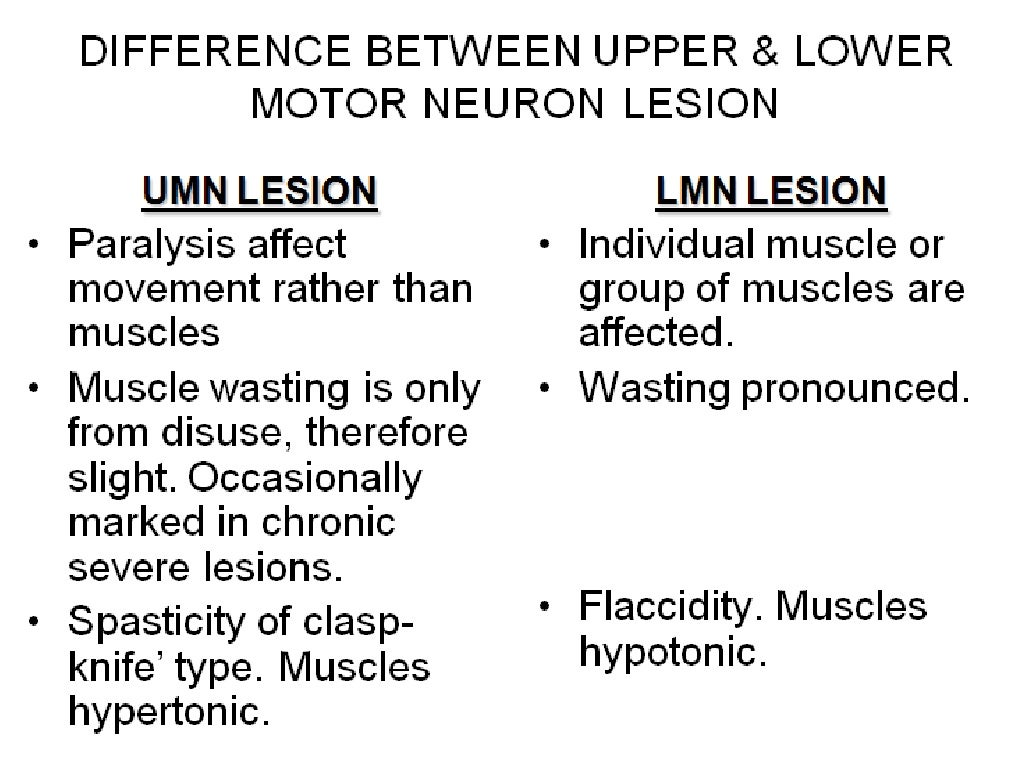 DIFFERENCE BETWEEN UPPER & LOWER MOTOR NEURON LESION

UMN LESION

• Paralysis affect movement rather than muscles
• Muscle wasting is only from disuse, therefore slight. Occasionally marked in chronic severe lesions.
• Spasticity of clasp-knife' type. Muscles hypertonic.

LMN LESION

• Individual muscle or group of muscles are affected.
• Wasting pronounced.
• Flaccidity. Muscles hypotonic.